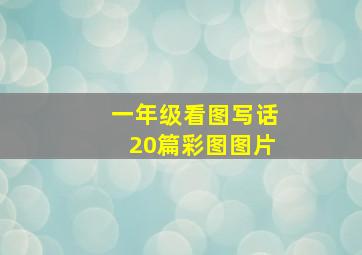 一年级看图写话
20篇彩图图片